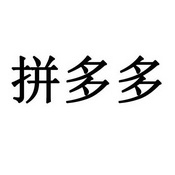 拼多多